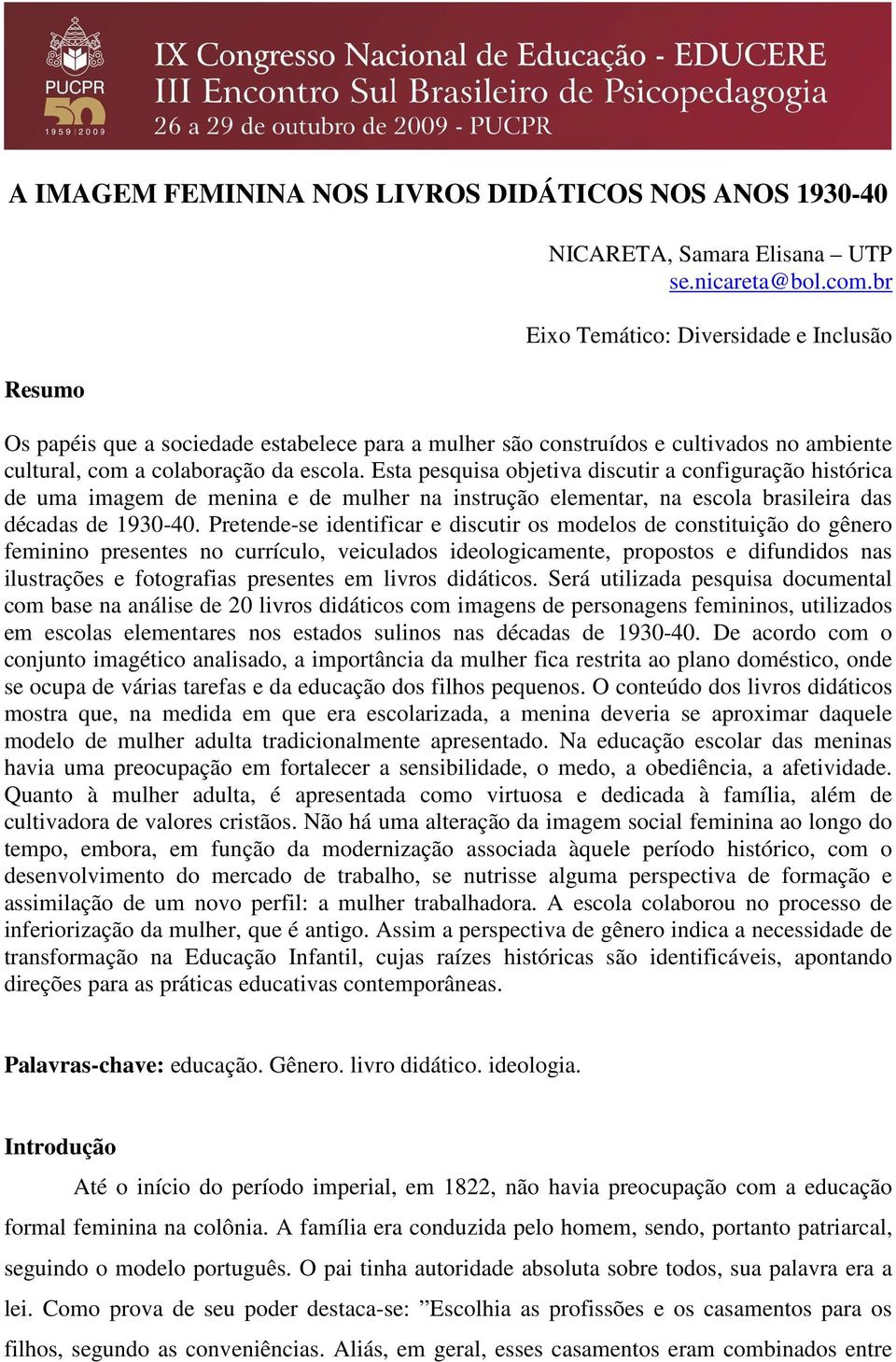 PUCPR
50
1959 | 2009

IX Congresso Nacional de Educação - EDUCERE
III Encontro Sul Brasileiro de Psicopedagogia
26 a 29 de outubro de 2009 - PUCPR

A IMAGEM FEMININA NOS LIVROS DIDÁTICOS NOS ANOS 1930-40

NICARETA, Samara Elisana – UTP
se.nicareta@bol.com.br

Eixo Temático: Diversidade e Inclusão

Resumo

Os papéis que a sociedade estabelece para a mulher são construídos e cultivados no ambiente cultural, com a colaboração da escola. Esta pesquisa objetiva discutir a configuração histórica de uma imagem de menina e de mulher na instrução elementar, na escola brasileira das décadas de 1930-40. Pretende-se identificar e discutir os modelos de constituição do gênero feminino presentes no currículo, veiculados ideologicamente, propostos e difundidos nas ilustrações e fotografias presentes em livros didáticos. Será utilizada pesquisa documental com base na análise de 20 livros didáticos com imagens de personagens femininos, utilizados em escolas elementares nos estados sulinos nas décadas de 1930-40. De acordo com o conjunto imagético analisado, a importância da mulher fica restrita ao plano doméstico, onde se ocupa de várias tarefas e da educação dos filhos pequenos. O conteúdo dos livros didáticos mostra que, na medida em que era escolarizada, a menina deveria se aproximar daquele modelo de mulher adulta tradicionalmente apresentado. Na educação escolar das meninas havia uma preocupação em fortalecer a sensibilidade, o medo, a obediência, a afetividade. Quanto à mulher adulta, é apresentada como virtuosa e dedicada à família, além de cultivadora de valores cristãos. Não há uma alteração da imagem social feminina ao longo do tempo, embora, em função da modernização associada àquele período histórico, com o desenvolvimento do mercado de trabalho, se nutrisse alguma perspectiva de formação e assimilação de um novo perfil: a mulher trabalhadora. A escola colaborou no processo de inferiorização da mulher, que é antigo. Assim a perspectiva de gênero indica a necessidade de transformação na Educação Infantil, cujas raízes históricas são identificáveis, apontando direções para as práticas educativas contemporâneas.

Palavras-chave: educação. Gênero. livro didático. ideologia.

Introdução

Até o início do período imperial, em 1822, não havia preocupação com a educação formal feminina na colônia. A família era conduzida pelo homem, sendo, portanto patriarcal, seguindo o modelo português. O pai tinha autoridade absoluta sobre todos, sua palavra era a lei. Como prova de seu poder destaca-se: ”Escolhia as profissões e os casamentos para os filhos, segundo as conveniências. Aliás, em geral, esses casamentos eram combinados entre